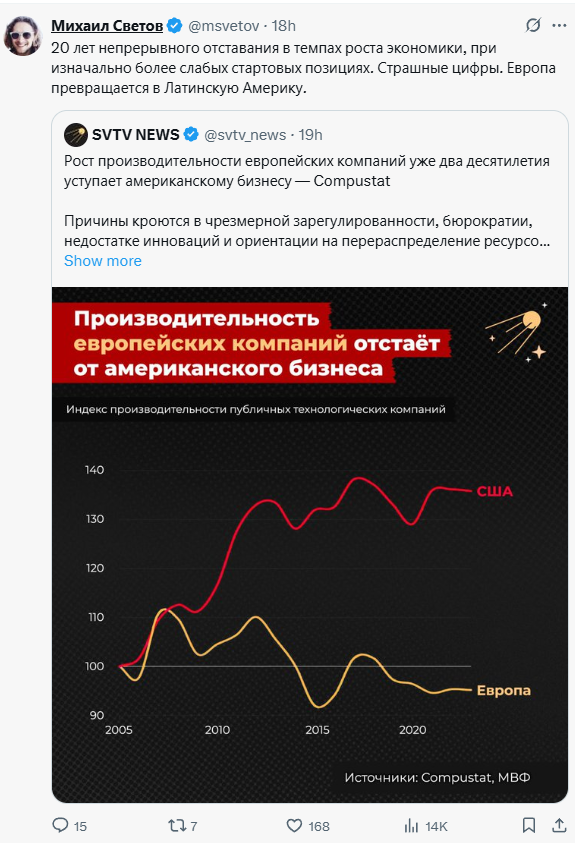 Михаил Светов @msvetov · 18h

20 лет непрерывного отставания в темпах роста экономики, при изначально более слабых стартовых позициях. Страшные цифры. Европа превращается в Латинскую Америку.

SVTV NEWS @svtv_news · 19h

Рост производительности европейских компаний уже два десятилетия уступает американскому бизнесу — Compustat

Причины кроются в чрезмерной зарегулированности, бюрократии, недостатке инноваций и ориентации на перераспределение ресурсо...
Show more

Производительность европейских компаний отстаёт от американского бизнеса

Индекс производительности публичных технологических компаний

140
130
120
110
100
90
2005
2010
2015
2020
США
Европа

Источники: Compustat, МВФ

15
7
168
14K